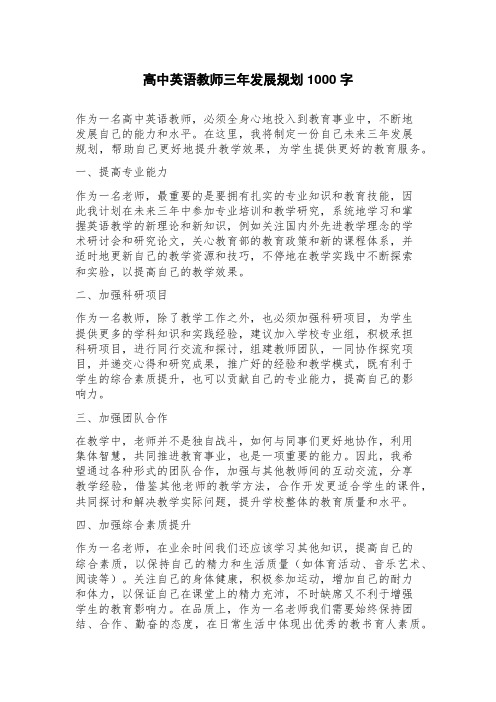 高中英语教师三年发展规划 1000 字

作为一名高中英语教师，必须全身心地投入到教育事业中，不断地发展自己的能力和水平。在这里，我将制定一份自己未来三年发展规划，帮助自己更好地提升教学效果，为学生提供更好的教育服务。

一、提高专业能力

作为一名老师，最重要的是要拥有扎实的专业知识和教育技能，因此我计划在未来三年中参加专业培训和教学研究，系统地学习和掌握英语教学的新理论和新知识，例如关注国内外先进教学理念的学术研讨会和研究论文，关心教育部的教育政策和新的课程体系，并适时地更新自己的教学资源和技巧，不停地在教学实践中不断探索和实验，以提高自己的教学效果。

二、加强科研项目

作为一名教师，除了教学工作之外，也必须加强科研项目，为学生提供更多的学科知识和实践经验，建议加入学校专业组，积极承担科研项目，进行同行交流和探讨，组建教师团队，一同协作探究项目，并递交心得和研究成果，推广好的经验和教学模式，既有利于学生的综合素质提升，也可以贡献自己的专业能力，提高自己的影响力。

三、加强团队合作

在教学中，老师并不是独自战斗，如何与同事们更好地协作，利用集体智慧，共同推进教育事业，也是一项重要的能力。因此，我希望通过各种形式的团队合作，加强与其他教师间的互动交流，分享教学经验，借鉴其他老师的教学方法，合作开发更适合学生的课件，共同探讨和解决教学实际问题，提升学校整体的教育质量和水平。

四、加强综合素质提升

作为一名老师，在业余时间我们还应该学习其他知识，提高自己的综合素质，以保持自己的精力和生活质量（如体育活动、音乐艺术、阅读等）。关注自己的身体健康，积极参加运动，增加自己的耐力和体力，以保证自己在课堂上的精力充沛，不时缺席又不利于增强学生的教育影响力。在品质上，作为一名老师我们需要始终保持团结、合作、勤奋的态度，在日常生活中体现出优秀的教书育人素质。